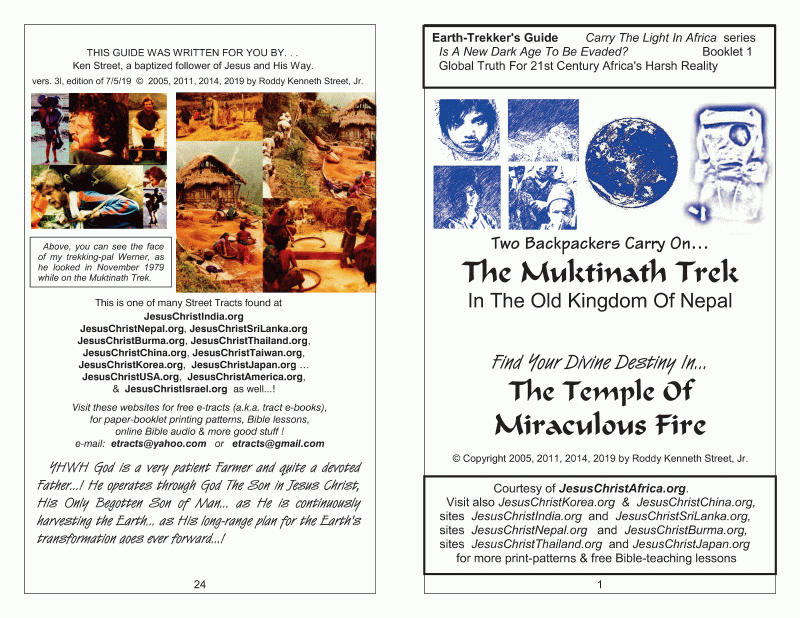 THIS GUIDE WAS WRITTEN FOR YOU BY. . .
Ken Street, a baptized follower of Jesus and His Way.
vers. 3l, edition of 7/5/19 © 2005, 2011, 2014, 2019 by Roddy Kenneth Street, Jr.

Above, you can see the face of my trekking-pal Werner, as he looked in November 1979 while on the Muktinath Trek.

This is one of many Street Tracts found at
JesusChristIndia.org
JesusChristNepal.org, JesusChristSriLanka.org
JesusChristBurma.org, JesusChristThailand.org,
JesusChristChina.org, JesusChristTaiwan.org,
JesusChristKorea.org, JesusChristJapan.org ...
JesusChristUSA.org, JesusChristAmerica.org,
& JesusChristIsrael.org as well...!

Visit these websites for free e-tracts (a.k.a. tract e-books), for paper-booklet printing patterns, Bible lessons, online Bible audio & more good stuff !
e-mail: etracts@yahoo.com or etracts@gmail.com

YHWH God is a very patient Farmer and quite a devoted Father...! He operates through God The Son in Jesus Christ, His Only Begotten Son of Man... as He is continuously harvesting the Earth... as His long-range plan for the Earth's transformation goes ever forward...!

24

Earth-Trekker's Guide Carry The Light In Africa series
Is A New Dark Age To Be Evaded? Booklet 1
Global Truth For 21st Century Africa's Harsh Reality

Two Backpackers Carry On...
The Muktinath Trek
In The Old Kingdom Of Nepal

Find Your Divine Destiny In...
The Temple Of Miraculous Fire

© Copyright 2005, 2011, 2014, 2019 by Roddy Kenneth Street, Jr.

Courtesy of JesusChristAfrica.org.
Visit also JesusChristKorea.org & JesusChristChina.org, sites JesusChristIndia.org and JesusChristSriLanka.org, sites JesusChristNepal.org and JesusChristBurma.org, sites JesusChristThailand.org and JesusChristJapan.org for more print-patterns & free Bible-teaching lessons

1